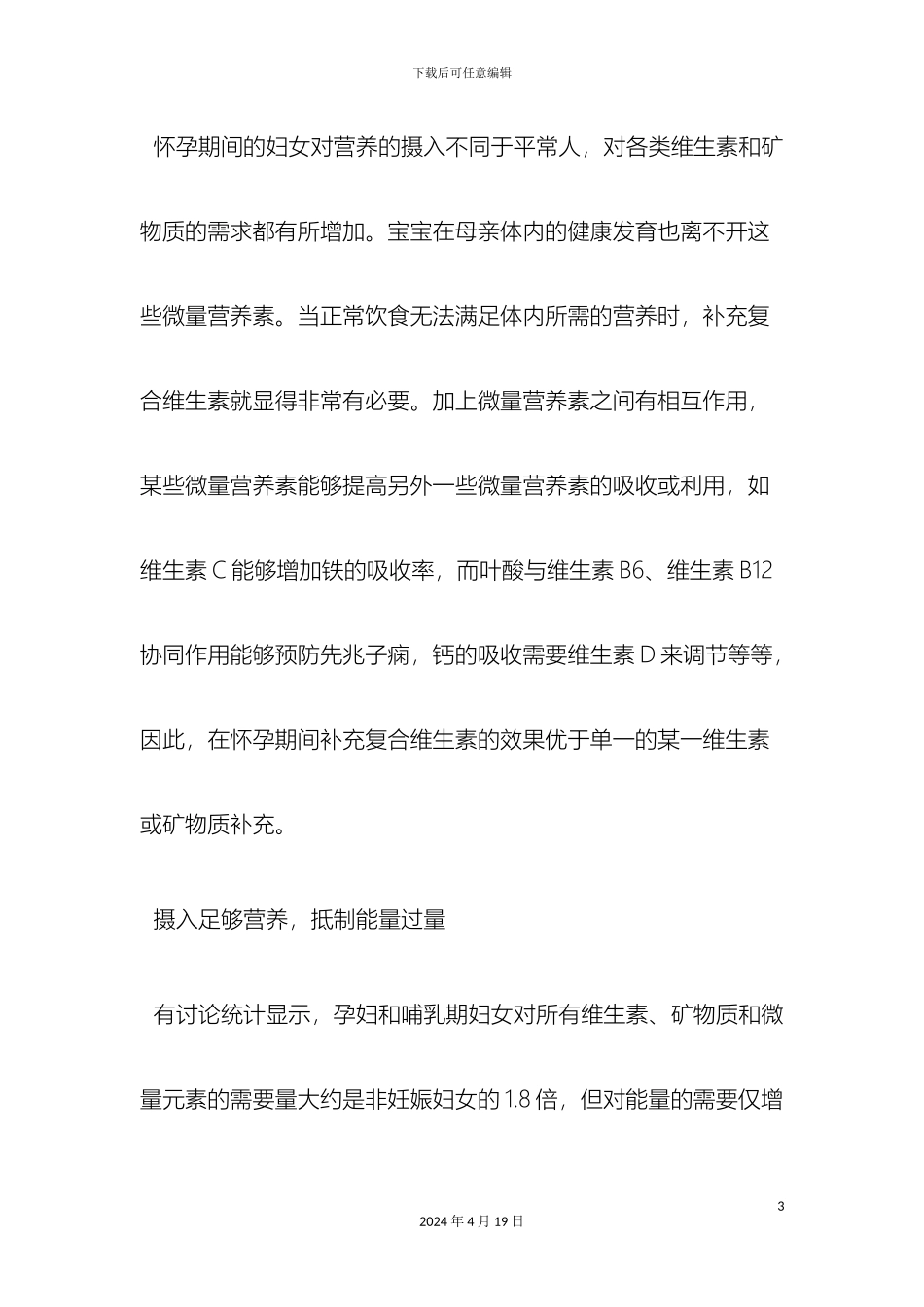 下载后可任意编辑

怀孕期间的妇女对营养的摄入不同于平常人，对各类维生素和矿物质的需求都有所增加。宝宝在母亲体内的健康发育也离不开这些微量营养素。当正常饮食无法满足体内所需的营养时，补充复合维生素就显得非常有必要。加上微量营养素之间有相互作用，某些微量营养素能够提高另外一些微量营养素的吸收或利用，如维生素 C 能够增加铁的吸收率，而叶酸与维生素 B6、维生素 B12 协同作用能够预防先兆子痫，钙的吸收需要维生素 D 来调节等等，因此，在怀孕期间补充复合维生素的效果优于单一的某一维生素或矿物质补充。

摄入足够营养，抵制能量过量

有讨论统计显示，孕妇和哺乳期妇女对所有维生素、矿物质和微量元素的需要量大约是非妊娠妇女的 1.8 倍，但对能量的需要仅增

3

2024 年 4 月 19 日